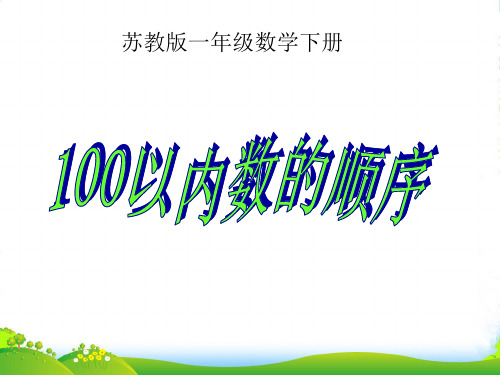 苏教版一年级数学下册

100以内数的顺序